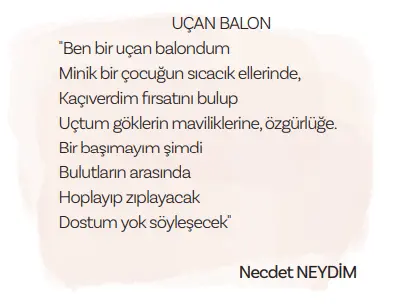 UÇAN BALON

"Ben bir uçan balondum
Minik bir çocuğun sıcacık ellerinde,
Kaçıverdim fırsatını bulup
Uçtum göklerin maviliklerine, özgürlüğe.
Bir başımayım şimdi
Bulutların arasında
Hoplayıp zıplayacak
Dostum yok söyleşecek"

Necdet NEYDİM